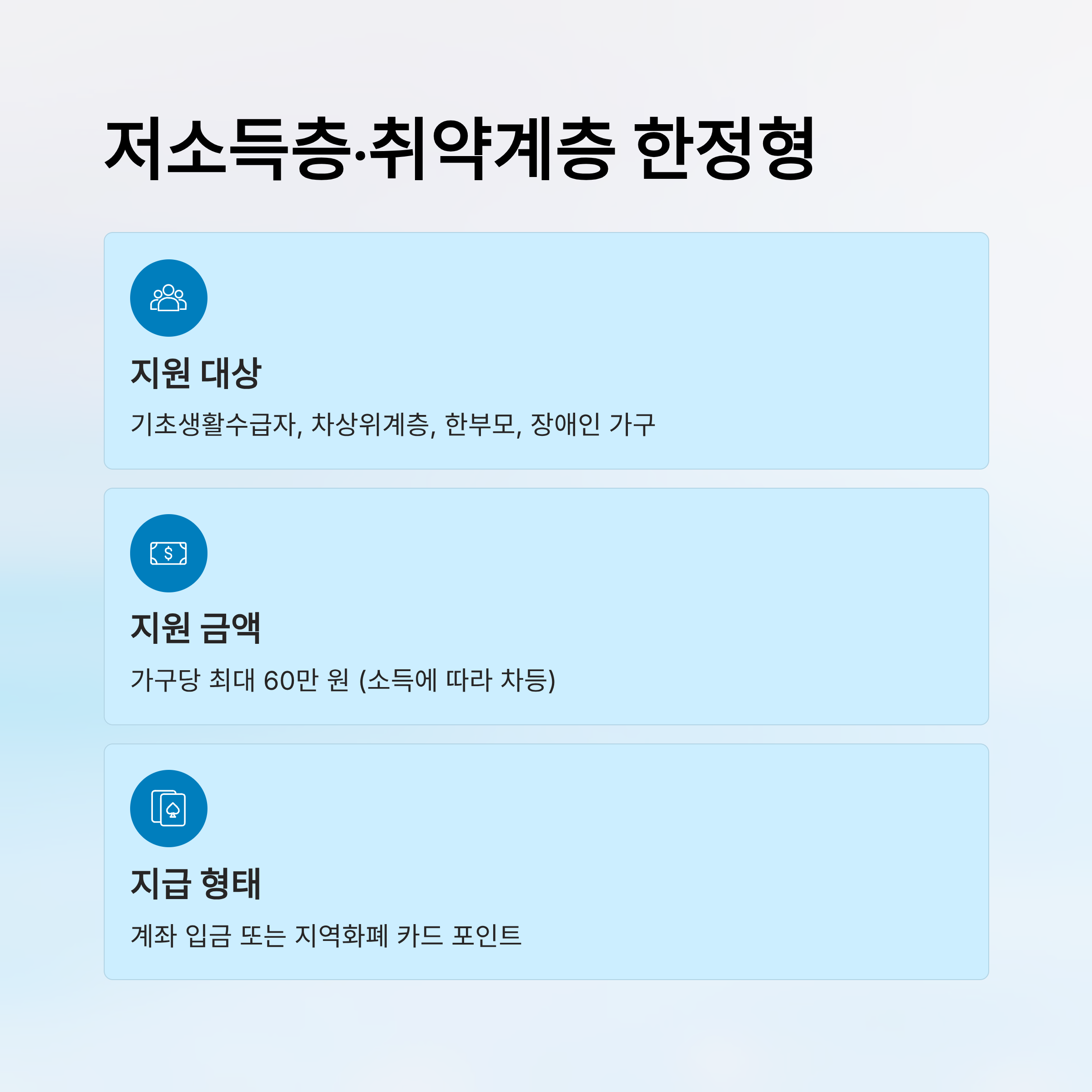 저소득층·취약계층 한정형

지원 대상

기초생활수급자, 차상위계층, 한부모, 장애인 가구

지원 금액

가구당 최대 60만 원 (소득에 따라 차등)

지급 형태

계좌 입금 또는 지역화폐 카드 포인트